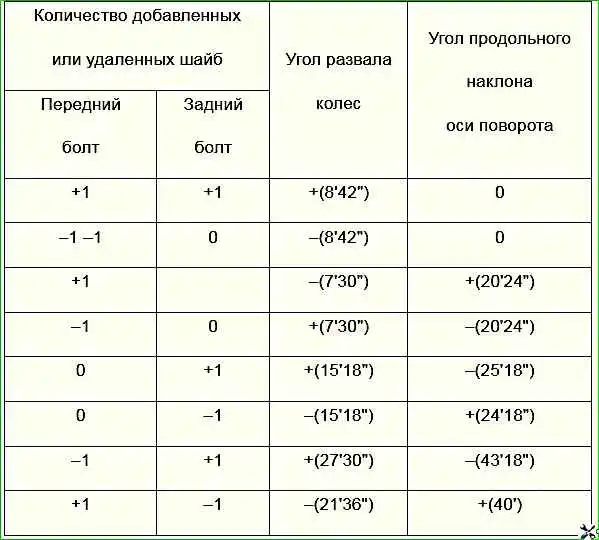 | Количество добавленных или удаленных шайб | | Угол развала колес | Угол продольного наклона оси поворота |
|---|---|---|---|
| Передний болт | Задний болт | | |
| +1 | +1 | +(8'42") | 0 |
| –1 –1 | 0 | –(8'42") | 0 |
| +1 | | –(7'30") | +(20'24") |
| –1 | 0 | +(7'30") | –(20'24") |
| 0 | +1 | +(15'18") | –(25'18") |
| 0 | –1 | –(15'18") | +(24'18") |
| –1 | +1 | +(27'30") | –(43'18") |
| +1 | –1 | –(21'36") | +(40') |